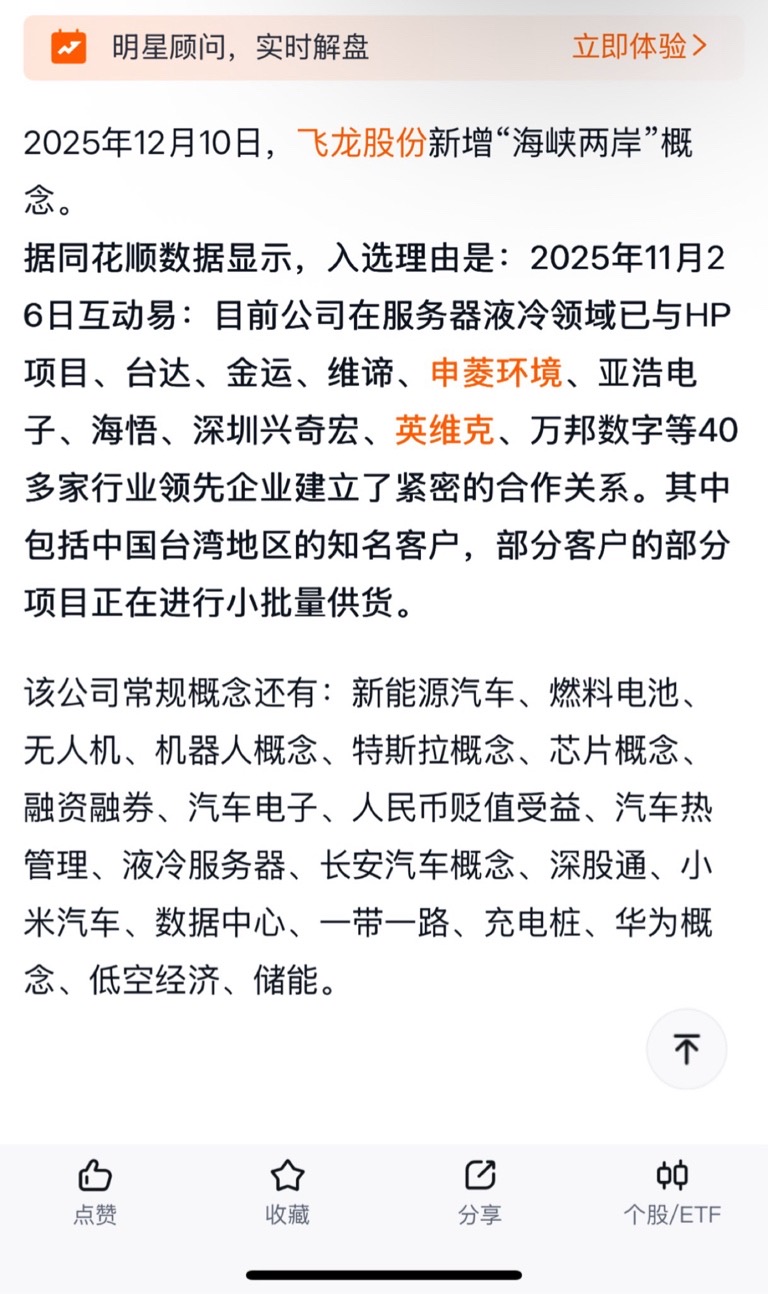 明星顾问，实时解盘 立即体验>

2025年12月10日，飞龙股份新增“海峡两岸”概念。

据同花顺数据显示，入选理由是：2025年11月26日互动易：目前公司在服务器液冷领域已与HP项目、台达、金运、维谛、申菱环境、亚浩电子、海悟、深圳兴奇宏、英维克、万邦数字等40多家行业领先企业建立了紧密的合作关系。其中包括中国台湾地区的知名客户，部分客户的部分项目正在进行小批量供货。

该公司常规概念还有：新能源汽车、燃料电池、无人机、机器人概念、特斯拉概念、芯片概念、融资融券、汽车电子、人民币贬值受益、汽车热管理、液冷服务器、长安汽车概念、深股通、小米汽车、数据中心、一带一路、充电桩、华为概念、低空经济、储能。

点赞 收藏 分享 个股/ETF